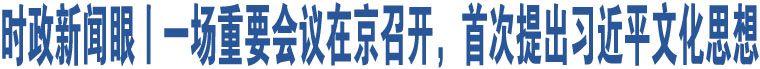 时政新闻眼丨一场重要会议在京召开，首次提出习近平文化思想